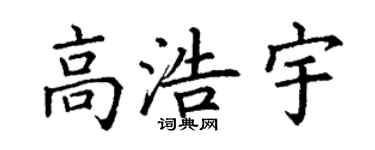 高浩宇
词典网